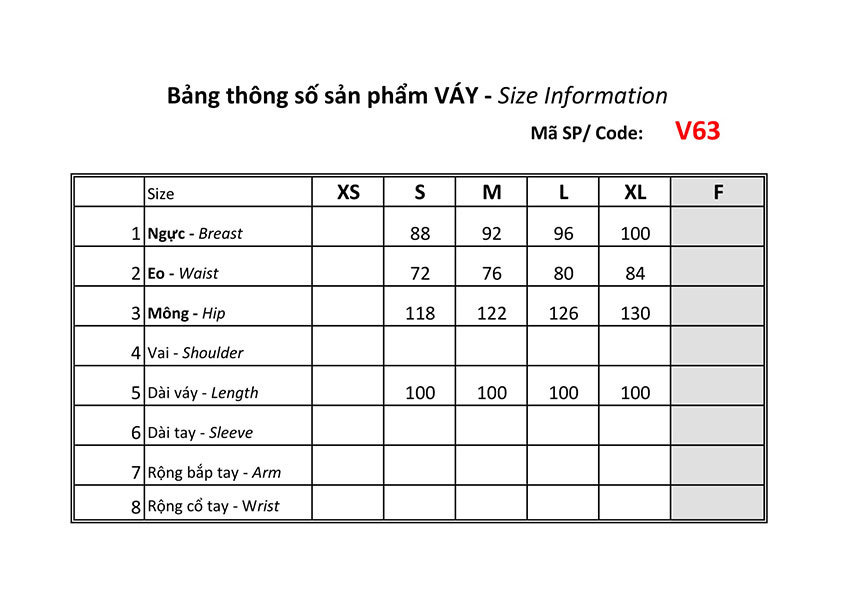 Bảng thông số sản phẩm VÁY - Size Information

Mã SP/ Code: V63

| | Size | XS | S | M | L | XL | F |
|---|---|---|---|---|---|---|---|
| 1 | Ngực - Breast | | 88 | 92 | 96 | 100 | |
| 2 | Eo - Waist | | 72 | 76 | 80 | 84 | |
| 3 | Mông - Hip | | 118 | 122 | 126 | 130 | |
| 4 | Vai - Shoulder | | | | | | |
| 5 | Dài váy - Length | | 100 | 100 | 100 | 100 | |
| 6 | Dài tay - Sleeve | | | | | | |
| 7 | Rộng bắp tay - Arm | | | | | | |
| 8 | Rộng cổ tay - Wrist | | | | | | |